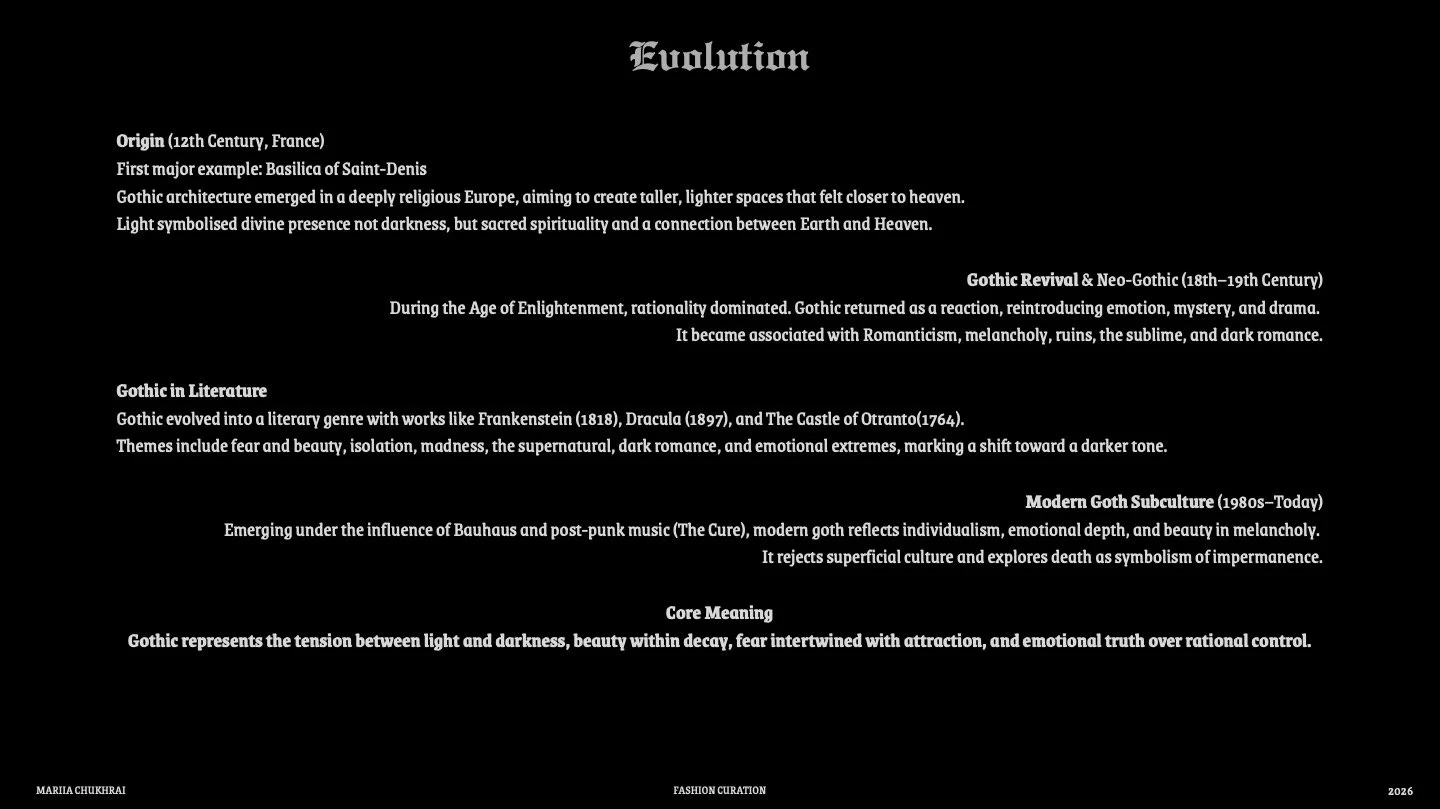 Evolution

Origin (12th Century, France)
First major example: Basilica of Saint-Denis
Gothic architecture emerged in a deeply religious Europe, aiming to create taller, lighter spaces that felt closer to heaven.
Light symbolised divine presence not darkness, but sacred spirituality and a connection between Earth and Heaven.

Gothic Revival & Neo-Gothic (18th–19th Century)
During the Age of Enlightenment, rationality dominated. Gothic returned as a reaction, reintroducing emotion, mystery, and drama.
It became associated with Romanticism, melancholy, ruins, the sublime, and dark romance.

Gothic in Literature
Gothic evolved into a literary genre with works like Frankenstein (1818), Dracula (1897), and The Castle of Otranto(1764).
Themes include fear and beauty, isolation, madness, the supernatural, dark romance, and emotional extremes, marking a shift toward a darker tone.

Modern Goth Subculture (1980s–Today)
Emerging under the influence of Bauhaus and post-punk music (The Cure), modern goth reflects individualism, emotional depth, and beauty in melancholy.
It rejects superficial culture and explores death as symbolism of impermanence.

Core Meaning
Gothic represents the tension between light and darkness, beauty within decay, fear intertwined with attraction, and emotional truth over rational control.

MARIIA CHUKHRAI
FASHION CURATION
2026